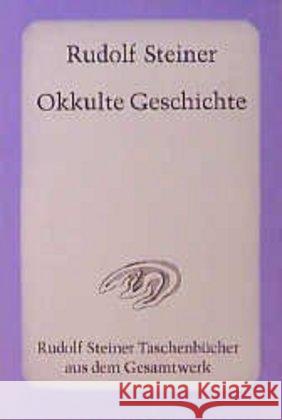 Rudolf Steiner

Okkulte Geschichte

Rudolf Steiner Taschenbücher aus dem Gesamtwerk

Kraina Książek